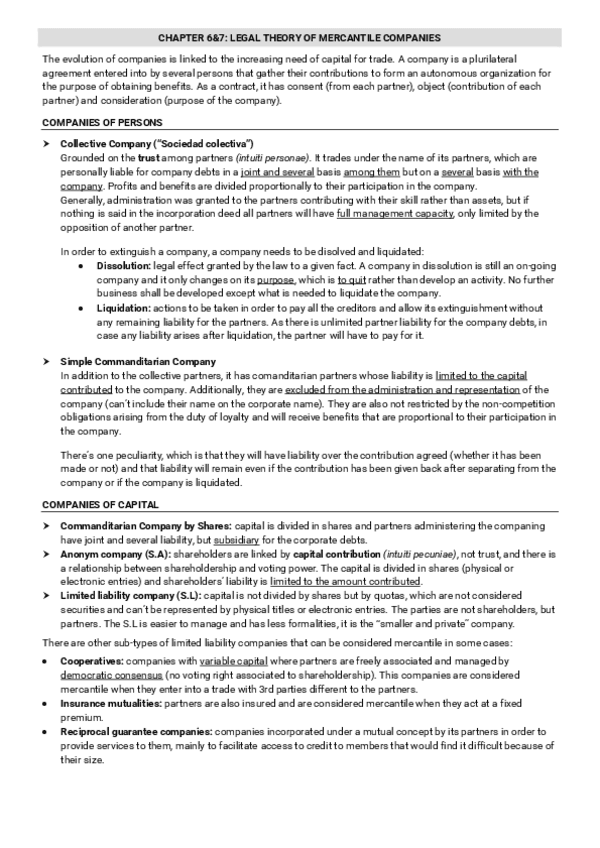 CHAPTER 6&7: LEGAL THEORY OF MERCANTILE COMPANIES

The evolution of companies is linked to the increasing need of capital for trade. A company is a plurilateral agreement entered into by several persons that gather their contributions to form an autonomous organization for the purpose of obtaining benefits. As a contract, it has consent (from each partner), object (contribution of each partner) and consideration (purpose of the company).

COMPANIES OF PERSONS

➤ Collective Company ("Sociedad colectiva")
Grounded on the trust among partners (intuiti personae). It trades under the name of its partners, which are personally liable for company debts in a joint and several basis among them but on a several basis with the company. Profits and benefits are divided proportionally to their participation in the company.
Generally, administration was granted to the partners contributing with their skill rather than assets, but if nothing is said in the incorporation deed all partners will have full management capacity, only limited by the opposition of another partner.

In order to extinguish a company, a company needs to be disolved and liquidated:
• Dissolution: legal effect granted by the law to a given fact. A company in dissolution is still an on-going company and it only changes on its purpose, which is to quit rather than develop an activity. No further business shall be developed except what is needed to liquidate the company.
• Liquidation: actions to be taken in order to pay all the creditors and allow its extinguishment without any remaining liability for the partners. As there is unlimited partner liability for the company debts, in case any liability arises after liquidation, the partner will have to pay for it.

➤ Simple Commanditarian Company
In addition to the collective partners, it has comanditarian partners whose liability is limited to the capital contributed to the company. Additionally, they are excluded from the administration and representation of the company (can't include their name on the corporate name). They are also not restricted by the non-competition obligations arising from the duty of loyalty and will receive benefits that are proportional to their participation in the company.

There's one peculiarity, which is that they will have liability over the contribution agreed (whether it has been made or not) and that liability will remain even if the contribution has been given back after separating from the company or if the company is liquidated.

COMPANIES OF CAPITAL

➤ Commanditarian Company by Shares: capital is divided in shares and partners administering the companing have joint and several liability, but subsidiary for the corporate debts.
➤ Anonym company (S.A): shareholders are linked by capital contribution (intuiti pecuniae), not trust, and there is a relationship between shareholdership and voting power. The capital is divided in shares (physical or electronic entries) and shareholders' liability is limited to the amount contributed.
➤ Limited liability company (S.L): capital is not divided by shares but by quotas, which are not considered securities and can't be represented by physical titles or electronic entries. The parties are not shareholders, but partners. The S.L is easier to manage and has less formalities, it is the "smaller and private" company.

There are other sub-types of limited liability companies that can be considered mercantile in some cases:

• Cooperatives: companies with variable capital where partners are freely associated and managed by democratic consensus (no voting right associated to shareholdership). This companies are considered mercantile when they enter into a trade with 3rd parties different to the partners.
• Insurance mutualities: partners are also insured and are considered mercantile when they act at a fixed premium.
• Reciprocal guarantee companies: companies incorporated under a mutual concept by its partners in order to provide services to them, mainly to facilitate access to credit to members that would find it difficult because of their size.